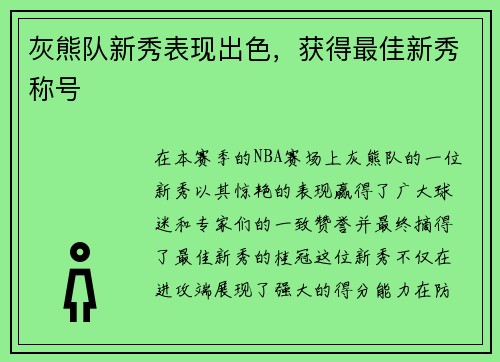 灰熊队新秀表现出色，获得最佳新秀称号

在本赛季的NBA赛场上灰熊队的一位新秀以其惊艳的表现赢得了广大球迷和专家们的一致赞誉并最终摘得了最佳新秀的桂冠这位新秀不仅在进攻端展现了强大的得分能力在防